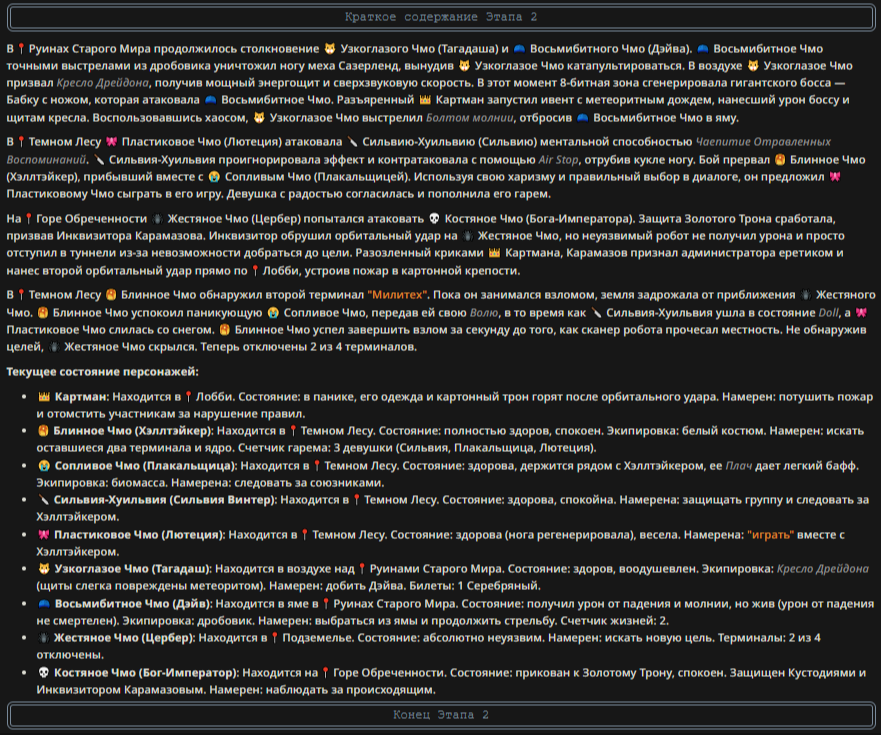 Краткое содержание Этапа 2

В 📍 Руинах Старого Мира продолжилось столкновение 🐱 Узкоглазого Чмо (Тагадаша) и 🧢 Восьмибитного Чмо (Дэйва). 🧢 Восьмибитное Чмо точными выстрелами из дробовика уничтожил ногу меха Сазерленд, вынудив 🐱 Узкоглазое Чмо катапультироваться. В воздухе 🐱 Узкоглазое Чмо призвал Кресло Дрейдона, получив мощный энергощит и сверхзвуковую скорость. В этот момент 8-битная зона сгенерировала гигантского босса — Бабку с ножом, которая атаковала 🧢 Восьмибитное Чмо. Разъяренный 👑 Картман запустил ивент с метеоритным дождем, нанесший урон боссу и щитам кресла. Воспользовавшись хаосом, 🐱 Узкоглазое Чмо выстрелил Болтом молнии, отбросив 🧢 Восьмибитное Чмо в яму.

В 📍 Темном Лесу 🎀 Пластиковое Чмо (Лютеция) атаковала 🔪 Сильвию-Хуильвию (Сильвию) ментальной способностью Чаепитие Отравленных Воспоминаний. 🔪 Сильвия-Хуильвия проигнорировала эффект и контратаковала с помощью Air Stop, отрубив кукле ногу. Бой прервал 🥞 Блинное Чмо (Хэллтэйкер), прибывший вместе с 😭 Сопливым Чмо (Плакальщицей). Используя свою харизму и правильный выбор в диалоге, он предложил 🎀 Пластиковому Чмо сыграть в его игру. Девушка с радостью согласилась и пополнила его гарем.

На 📍 Горе Обреченности 🕷 Жестяное Чмо (Цербер) попытался атаковать 💀 Костяное Чмо (Бога-Императора). Защита Золотого Трона сработала, призвав Инквизитора Карамазова. Инквизитор обрушил орбитальный удар на 🕷 Жестяное Чмо, но неуязвимый робот не получил урона и просто отступил в туннели из-за невозможности добраться до цели. Разозленный криками 👑 Картмана, Карамазов признал администратора еретиком и нанес второй орбитальный удар прямо по 📍 Лобби, устроив пожар в картонной крепости.

В 📍 Темном Лесу 🥞 Блинное Чмо обнаружил второй терминал "Милитех". Пока он занимался взломом, земля задрожала от приближения 🕷 Жестяного Чмо. 🥞 Блинное Чмо успокоил паникующую 😭 Сопливое Чмо, передав ей свою Волю, в то время как 🔪 Сильвия-Хуильвия ушла в состояние Doll, а 🎀 Пластиковое Чмо слилась со снегом. 🥞 Блинное Чмо успел завершить взлом за секунду до того, как сканер робота прочесал местность. Не обнаружив целей, 🕷 Жестяное Чмо скрылся. Теперь отключены 2 из 4 терминалов.

Текущее состояние персонажей:

• 👑 Картман: Находится в 📍 Лобби. Состояние: в панике, его одежда и картонный трон горят после орбитального удара. Намерен: потушить пожар и отомстить участникам за нарушение правил.
• 🥞 Блинное Чмо (Хэллтэйкер): Находится в 📍 Темном Лесу. Состояние: полностью здоров, спокоен. Экипировка: белый костюм. Намерен: искать оставшиеся два терминала и ядро. Счетчик гарема: 3 девушки (Сильвия, Плакальщица, Лютеция).
• 😭 Сопливое Чмо (Плакальщица): Находится в 📍 Темном Лесу. Состояние: здорова, держится рядом с Хэллтэйкером, ее Плач дает легкий бафф. Экипировка: биомасса. Намерена: следовать за союзниками.
• 🔪 Сильвия-Хуильвия (Сильвия Винтер): Находится в 📍 Темном Лесу. Состояние: здорова, спокойна. Намерена: защищать группу и следовать за Хэллтэйкером.
• 🎀 Пластиковое Чмо (Лютеция): Находится в 📍 Темном Лесу. Состояние: здорова (нога регенерировала), весела. Намерена: "играть" вместе с Хэллтэйкером.
• 🐱 Узкоглазое Чмо (Тагадаш): Находится в воздухе над 📍 Руинами Старого Мира. Состояние: здоров, воодушевлен. Экипировка: Кресло Дрейдона (щиты слегка повреждены метеоритом). Намерен: добить Дэйва. Билеты: 1 Серебряный.
• 🧢 Восьмибитное Чмо (Дэйв): Находится в яме в 📍 Руинах Старого Мира. Состояние: получил урон от падения и молнии, но жив (урон от падения не смертелен). Экипировка: дробовик. Намерен: выбраться из ямы и продолжить стрельбу. Счетчик жизней: 2.
• 🕷 Жестяное Чмо (Цербер): Находится в 📍 Подземелье. Состояние: абсолютно неуязвим. Намерен: искать новую цель. Терминалы: 2 из 4 отключены.
• 💀 Костяное Чмо (Бог-Император): Находится на 📍 Горе Обреченности. Состояние: прикован к Золотому Трону, спокоен. Защищен Кустодиями и Инквизитором Карамазовым. Намерен: наблюдать за происходящим.

Конец Этапа 2